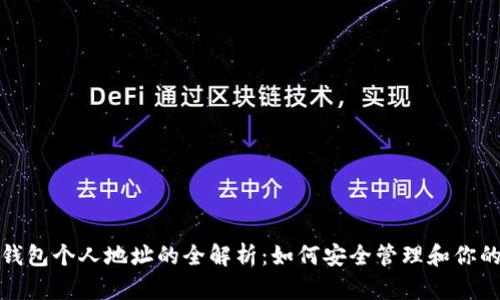 DeFi 通过区块链技术，实现

去中心

去中介

去中间人

钱包个人地址的全解析:如何安全管理和你的